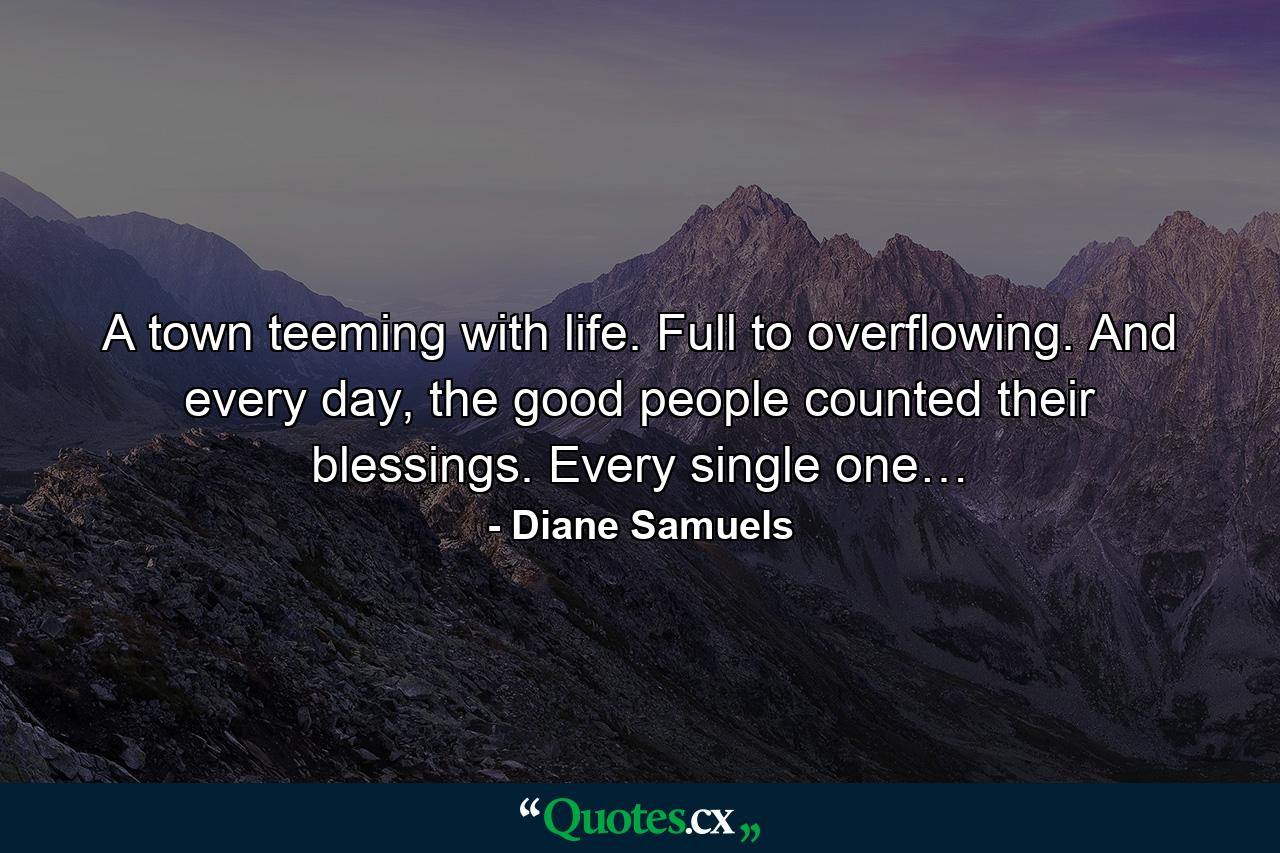 A town teeming with life. Full to overflowing. And every day, the good people counted their blessings. Every single one…

- Diane Samuels

“Quotes.cx„